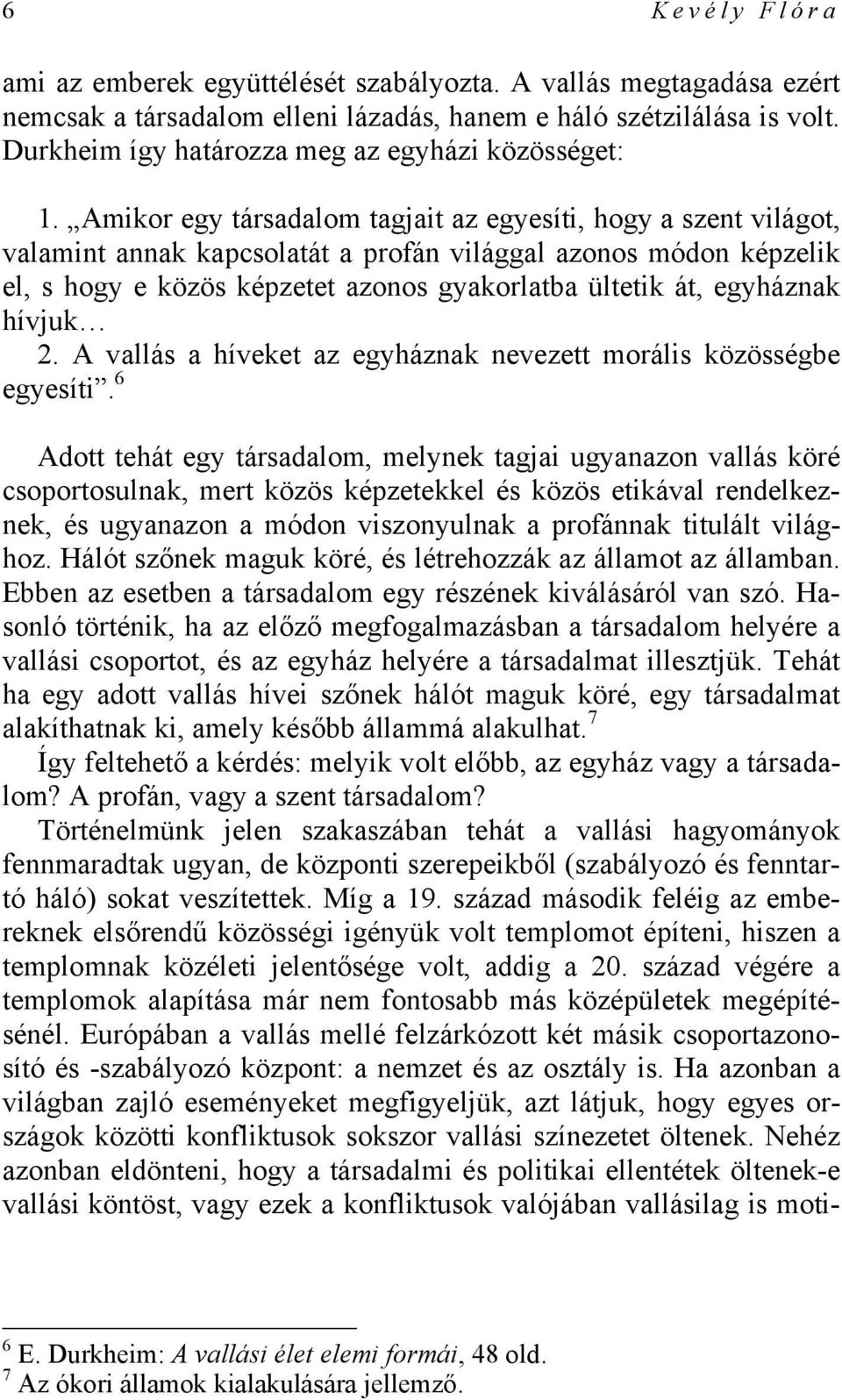 6 Kevély Flóra

ami az emberek együttélését szabályozta. A vallás megtagadása ezért nemcsak a társadalom elleni lázadás, hanem e háló szétzilálása is volt. Durkheim így határozza meg az egyházi közösséget:

1. „Amikor egy társadalom tagjait az egyesíti, hogy a szent világot, valamint annak kapcsolatát a profán világgal azonos módon képzelik el, s hogy e közös képzetet azonos gyakorlatba ültetik át, egyháznak hívjuk…
2. A vallás a híveket az egyháznak nevezett morális közösségbe egyesíti”.$^6$

Adott tehát egy társadalom, melynek tagjai ugyanazon vallás köré csoportosulnak, mert közös képzetekkel és közös etikával rendelkeznek, és ugyanazon a módon viszonyulnak a profánnak titulált világhoz. Hálót szőnek maguk köré, és létrehozzák az államot az államban. Ebben az esetben a társadalom egy részének kiválásáról van szó. Hasonló történik, ha az előző megfogalmazásban a társadalom helyére a vallási csoportot, és az egyház helyére a társadalmat illesztjük. Tehát ha egy adott vallás hívei szőnek hálót maguk köré, egy társadalmat alakíthatnak ki, amely később állammá alakulhat.$^7$
Így feltehető a kérdés: melyik volt előbb, az egyház vagy a társadalom? A profán, vagy a szent társadalom?
Történelmünk jelen szakaszában tehát a vallási hagyományok fennmaradtak ugyan, de központi szerepeikből (szabályozó és fenntartó háló) sokat veszítettek. Míg a 19. század második feléig az embereknek elsőrendű közösségi igényük volt templomot építeni, hiszen a templomnak közéleti jelentősége volt, addig a 20. század végére a templomok alapítása már nem fontosabb más középületek megépítésénél. Európában a vallás mellé felzárkózott két másik csoportazonosító és -szabályozó központ: a nemzet és az osztály is. Ha azonban a világban zajló eseményeket megfigyeljük, azt látjuk, hogy egyes országok közötti konfliktusok sokszor vallási színezetet öltenek. Nehéz azonban eldönteni, hogy a társadalmi és politikai ellentétek öltenek-e vallási köntöst, vagy ezek a konfliktusok valójában vallásilag is moti-

$^6$ E. Durkheim: A vallási élet elemi formái, 48 old.
$^7$ Az ókori államok kialakulására jellemző.